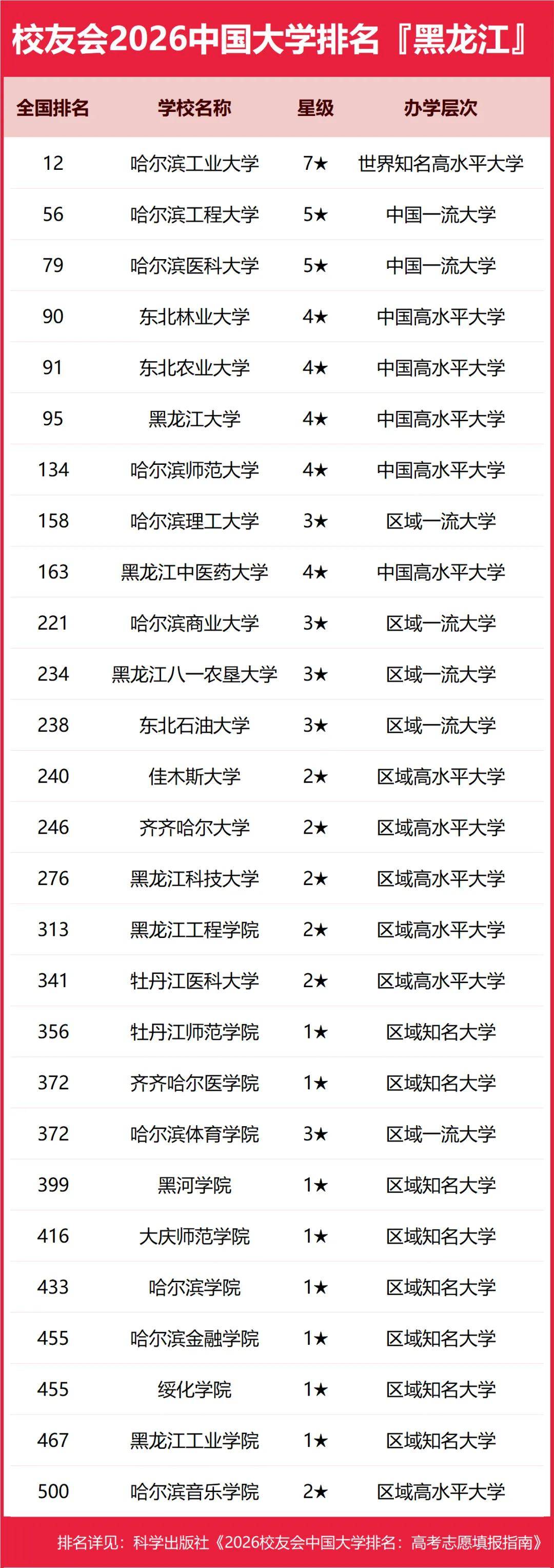 校友会2026中国大学排名『黑龙江』

| 全国排名 | 学校名称 | 星级 | 办学层次 |
|---|---|---|---|
| 12 | 哈尔滨工业大学 | 7★ | 世界知名高水平大学 |
| 56 | 哈尔滨工程大学 | 5★ | 中国一流大学 |
| 79 | 哈尔滨医科大学 | 5★ | 中国一流大学 |
| 90 | 东北林业大学 | 4★ | 中国高水平大学 |
| 91 | 东北农业大学 | 4★ | 中国高水平大学 |
| 95 | 黑龙江大学 | 4★ | 中国高水平大学 |
| 134 | 哈尔滨师范大学 | 4★ | 中国高水平大学 |
| 158 | 哈尔滨理工大学 | 3★ | 区域一流大学 |
| 163 | 黑龙江中医药大学 | 4★ | 中国高水平大学 |
| 221 | 哈尔滨商业大学 | 3★ | 区域一流大学 |
| 234 | 黑龙江八一农垦大学 | 3★ | 区域一流大学 |
| 238 | 东北石油大学 | 3★ | 区域一流大学 |
| 240 | 佳木斯大学 | 2★ | 区域高水平大学 |
| 246 | 齐齐哈尔大学 | 2★ | 区域高水平大学 |
| 276 | 黑龙江科技大学 | 2★ | 区域高水平大学 |
| 313 | 黑龙江工程学院 | 2★ | 区域高水平大学 |
| 341 | 牡丹江医科大学 | 2★ | 区域高水平大学 |
| 356 | 牡丹江师范学院 | 1★ | 区域知名大学 |
| 372 | 齐齐哈尔医学院 | 1★ | 区域知名大学 |
| 372 | 哈尔滨体育学院 | 3★ | 区域一流大学 |
| 399 | 黑河学院 | 1★ | 区域知名大学 |
| 416 | 大庆师范学院 | 1★ | 区域知名大学 |
| 433 | 哈尔滨学院 | 1★ | 区域知名大学 |
| 455 | 哈尔滨金融学院 | 1★ | 区域知名大学 |
| 455 | 绥化学院 | 1★ | 区域知名大学 |
| 467 | 黑龙江工业学院 | 1★ | 区域知名大学 |
| 500 | 哈尔滨音乐学院 | 2★ | 区域高水平大学 |

排名详见：科学出版社《2026校友会中国大学排名：高考志愿填报指南》